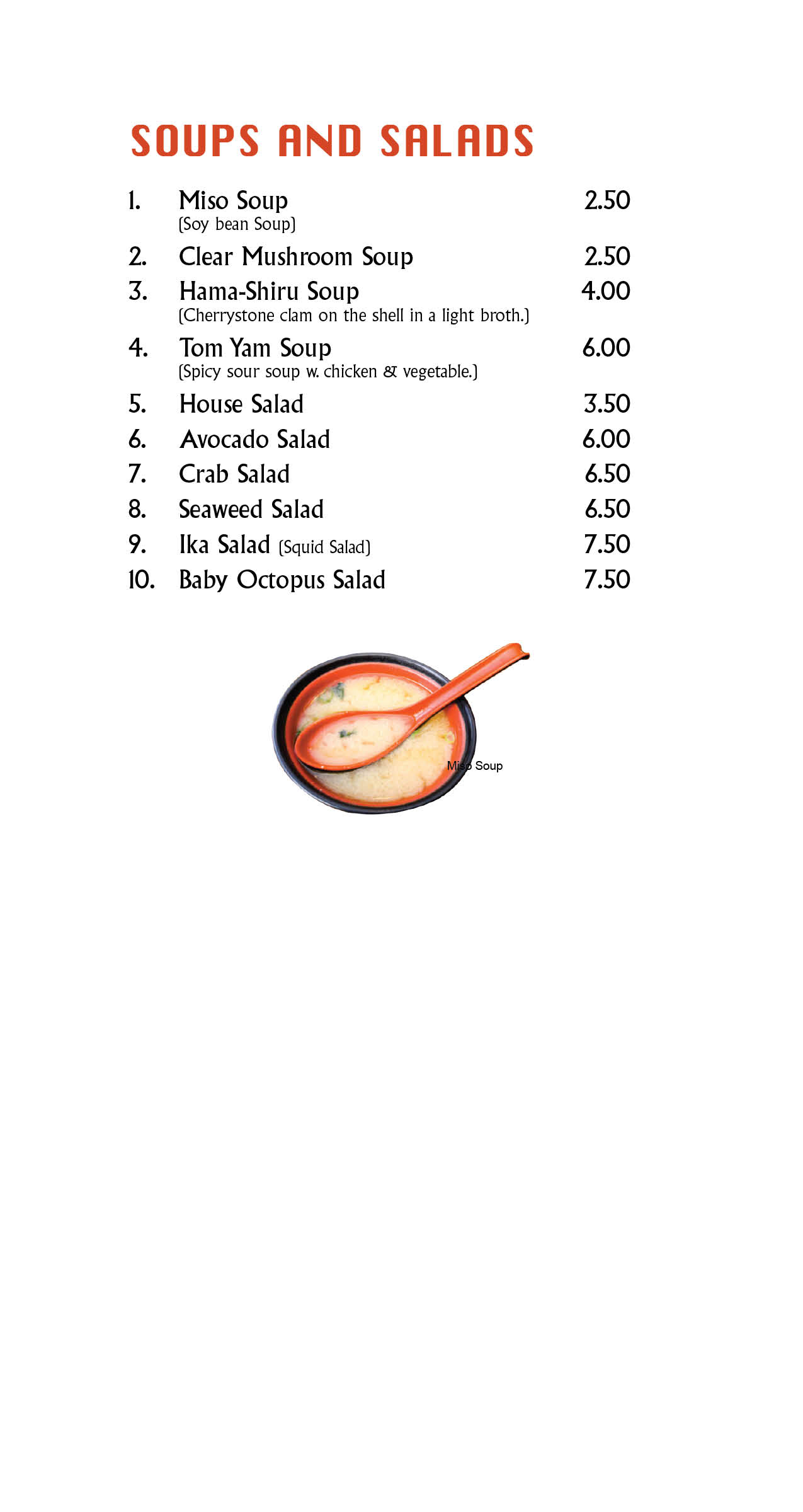 SOUPS AND SALADS

1. Miso Soup 2.50
(Soy bean Soup)

2. Clear Mushroom Soup 2.50

3. Hama-Shiru Soup 4.00
(Cherrystone clam on the shell in a light broth.)

4. Tom Yam Soup 6.00
(Spicy sour soup w. chicken & vegetable.)

5. House Salad 3.50

6. Avocado Salad 6.00

7. Crab Salad 6.50

8. Seaweed Salad 6.50

9. Ika Salad (Squid Salad) 7.50

10. Baby Octopus Salad 7.50

Miso Soup